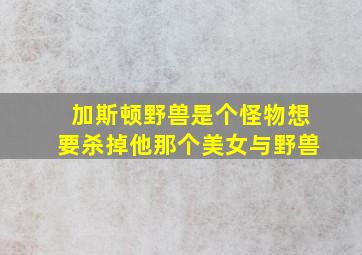 加斯顿野兽是个怪物想要杀掉他那个美女与野兽